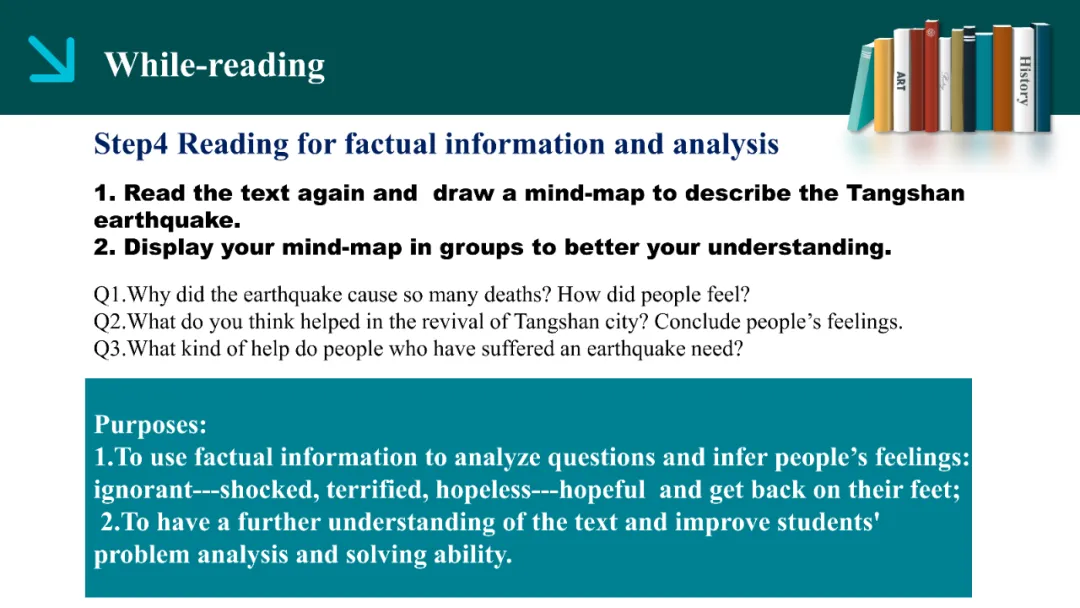 While-reading

ART History

Step4 Reading for factual information and analysis

1. Read the text again and draw a mind-map to describe the Tangshan earthquake.
2. Display your mind-map in groups to better your understanding.

Q1.Why did the earthquake cause so many deaths? How did people feel?
Q2.What do you think helped in the revival of Tangshan city? Conclude people's feelings.
Q3.What kind of help do people who have suffered an earthquake need?

Purposes:
1.To use factual information to analyze questions and infer people's feelings: ignorant---shocked, terrified, hopeless---hopeful and get back on their feet;
2.To have a further understanding of the text and improve students' problem analysis and solving ability.